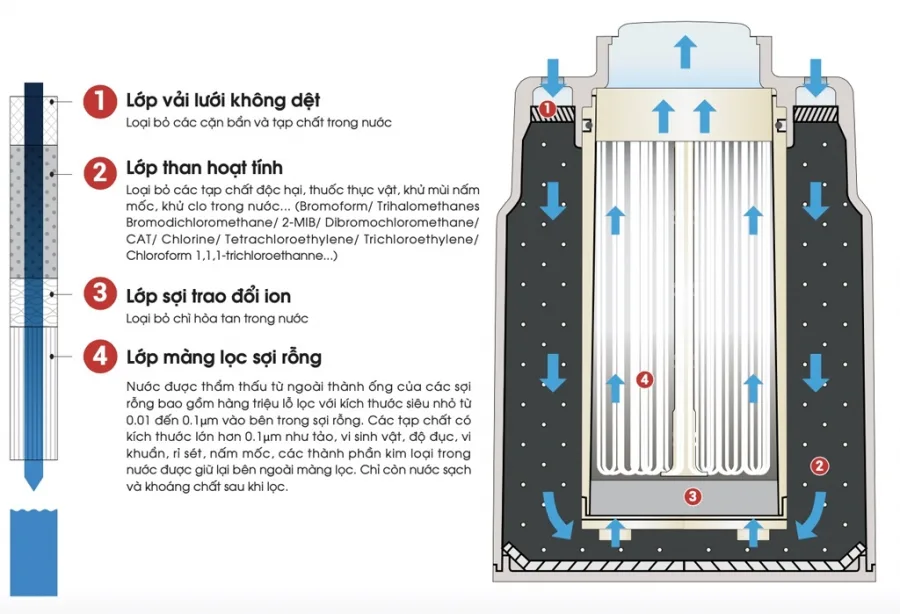 1 Lớp vải lưới không dệt
Loại bỏ các cặn bẩn và tạp chất trong nước

2 Lớp than hoạt tính
Loại bỏ các tạp chất độc hại, thuốc thực vật, khử mùi nấm mốc, khử clo trong nước... (Bromoform/ Trihalomethanes Bromodichloromethane/ 2-MIB/ Dibromochloromethane/ CAT/ Chlorine/ Tetrachloroethylene/ Trichloroethylene/ Chloroform 1,1,1-trichloroethanne...)

3 Lớp sợi trao đổi ion
Loại bỏ chì hòa tan trong nước

4 Lớp màng lọc sợi rỗng
Nước được thẩm thấu từ ngoài thành ống của các sợi rỗng bao gồm hàng triệu lỗ lọc với kích thước siêu nhỏ từ 0.01 đến 0.1μm vào bên trong sợi rỗng. Các tạp chất có kích thước lớn hơn 0.1μm như tảo, vi sinh vật, độ đục, vi khuẩn, rỉ sét, nấm mốc, các thành phần kim loại trong nước được giữ lại bên ngoài màng lọc. Chỉ còn nước sạch và khoáng chất sau khi lọc.

1
4
2
3